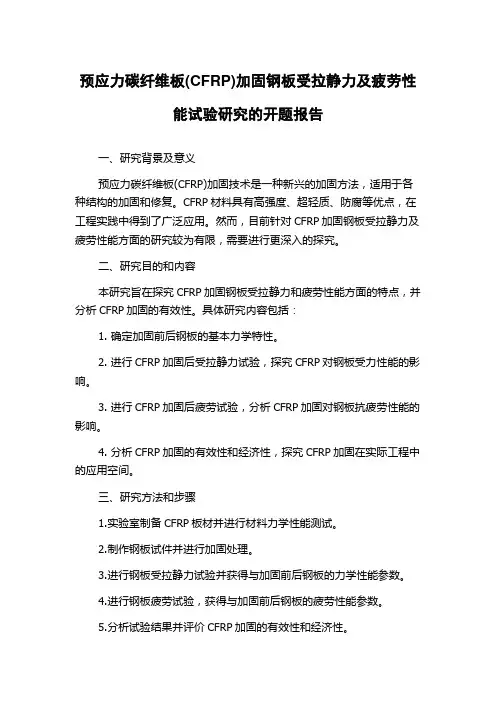 预应力碳纤维板(CFRP)加固钢板受拉静力及疲劳性能试验研究的开题报告

一、研究背景及意义

预应力碳纤维板(CFRP)加固技术是一种新兴的加固方法，适用于各种结构的加固和修复。CFRP 材料具有高强度、超轻质、防腐等优点，在工程实践中得到了广泛应用。然而，目前针对 CFRP 加固钢板受拉静力及疲劳性能方面的研究较为有限，需要进行更深入的探究。

二、研究目的和内容

本研究旨在探究 CFRP 加固钢板受拉静力和疲劳性能方面的特点，并分析 CFRP 加固的有效性。具体研究内容包括：

1. 确定加固前后钢板的基本力学特性。

2. 进行 CFRP 加固后受拉静力试验，探究 CFRP 对钢板受力性能的影响。

3. 进行 CFRP 加固后疲劳试验，分析 CFRP 加固对钢板抗疲劳性能的影响。

4. 分析 CFRP 加固的有效性和经济性，探究 CFRP 加固在实际工程中的应用空间。

三、研究方法和步骤

1.实验室制备 CFRP 板材并进行材料力学性能测试。

2.制作钢板试件并进行加固处理。

3.进行钢板受拉静力试验并获得与加固前后钢板的力学性能参数。

4.进行钢板疲劳试验，获得与加固前后钢板的疲劳性能参数。

5.分析试验结果并评价 CFRP 加固的有效性和经济性。